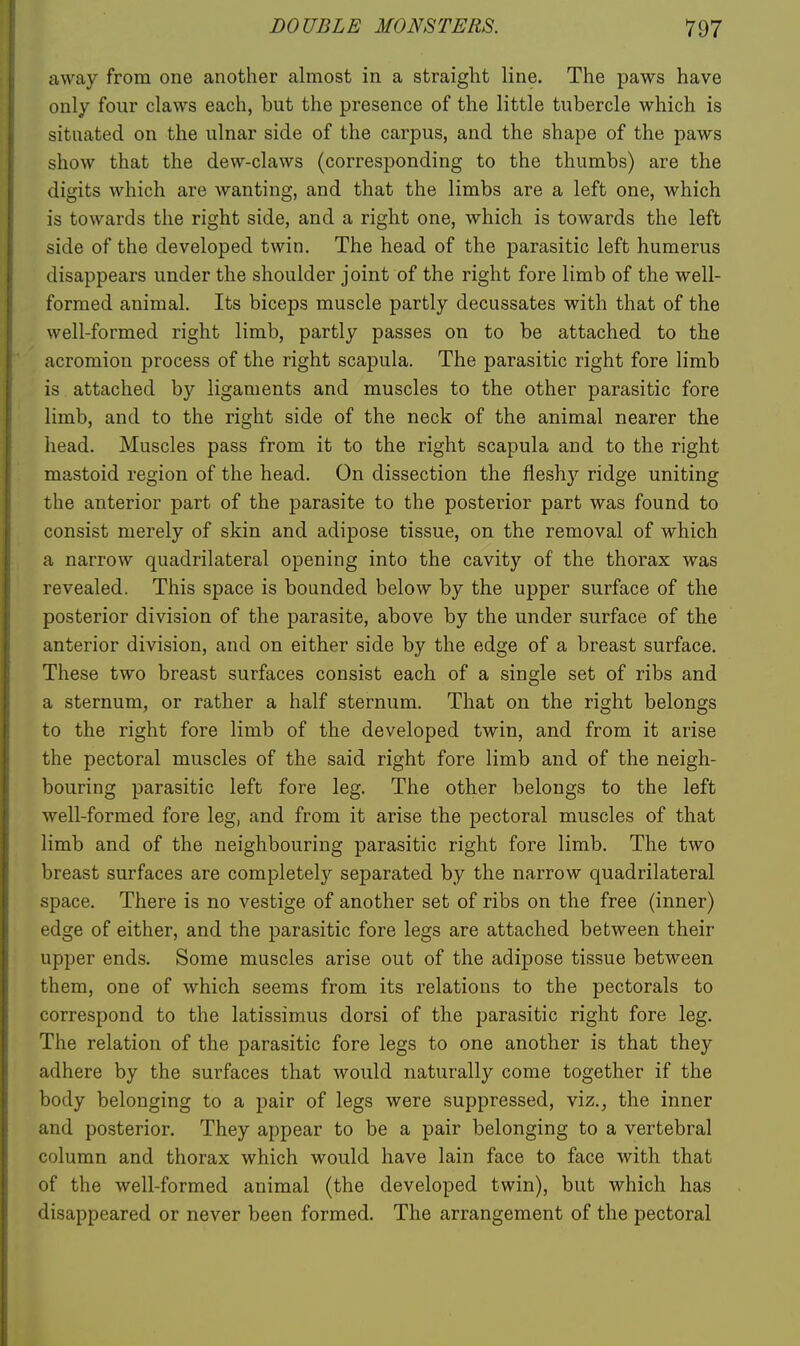 DOUBLE MONSTERS. 797

away from one another almost in a straight line. The paws have only four claws each, but the presence of the little tubercle which is situated on the ulnar side of the carpus, and the shape of the paws show that the dew-claws (corresponding to the thumbs) are the digits which are wanting, and that the limbs are a left one, which is towards the right side, and a right one, which is towards the left side of the developed twin. The head of the parasitic left humerus disappears under the shoulder joint of the right fore limb of the well-formed animal. Its biceps muscle partly decussates with that of the well-formed right limb, partly passes on to be attached to the acromion process of the right scapula. The parasitic right fore limb is attached by ligaments and muscles to the other parasitic fore limb, and to the right side of the neck of the animal nearer the head. Muscles pass from it to the right scapula and to the right mastoid region of the head. On dissection the fleshy ridge uniting the anterior part of the parasite to the posterior part was found to consist merely of skin and adipose tissue, on the removal of which a narrow quadrilateral opening into the cavity of the thorax was revealed. This space is bounded below by the upper surface of the posterior division of the parasite, above by the under surface of the anterior division, and on either side by the edge of a breast surface. These two breast surfaces consist each of a single set of ribs and a sternum, or rather a half sternum. That on the right belongs to the right fore limb of the developed twin, and from it arise the pectoral muscles of the said right fore limb and of the neighbouring parasitic left fore leg. The other belongs to the left well-formed fore leg, and from it arise the pectoral muscles of that limb and of the neighbouring parasitic right fore limb. The two breast surfaces are completely separated by the narrow quadrilateral space. There is no vestige of another set of ribs on the free (inner) edge of either, and the parasitic fore legs are attached between their upper ends. Some muscles arise out of the adipose tissue between them, one of which seems from its relations to the pectorals to correspond to the latissimus dorsi of the parasitic right fore leg. The relation of the parasitic fore legs to one another is that they adhere by the surfaces that would naturally come together if the body belonging to a pair of legs were suppressed, viz., the inner and posterior. They appear to be a pair belonging to a vertebral column and thorax which would have lain face to face with that of the well-formed animal (the developed twin), but which has disappeared or never been formed. The arrangement of the pectoral